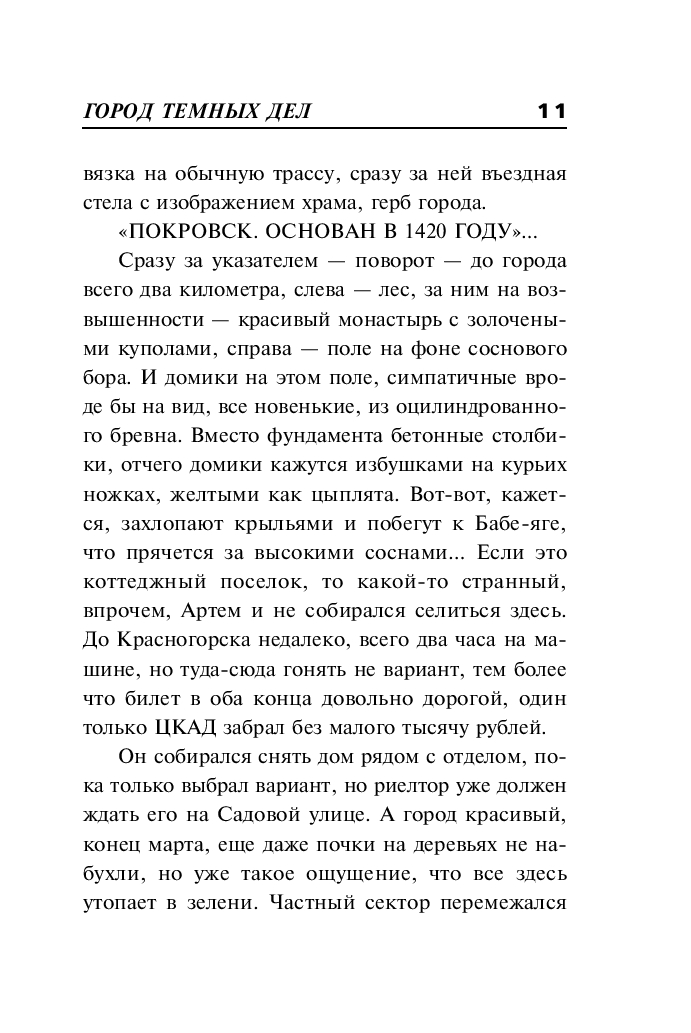 ГОРОД ТЕМНЫХ ДЕЛ 11

вязка на обычную трассу, сразу за ней въездная стела с изображением храма, герб города.

«ПОКРОВСК. ОСНОВАН В 1420 ГОДУ»...

Сразу за указателем — поворот — до города всего два километра, слева — лес, за ним на возвышенности — красивый монастырь с золочеными куполами, справа — поле на фоне соснового бора. И домики на этом поле, симпатичные вроде бы на вид, все новенькие, из оцилиндрованного бревна. Вместо фундамента бетонные столбики, отчего домики кажутся избушками на курьих ножках, желтыми как цыплята. Вот-вот, кажется, захлопают крыльями и побегут к Бабе-яге, что прячется за высокими соснами... Если это коттеджный поселок, то какой-то странный, впрочем, Артем и не собирался селиться здесь. До Красногорска недалеко, всего два часа на машине, но туда-сюда гонять не вариант, тем более что билет в оба конца довольно дорогой, один только ЦКАД забрал без малого тысячу рублей.

Он собирался снять дом рядом с отделом, пока только выбрал вариант, но риелтор уже должен ждать его на Садовой улице. А город красивый, конец марта, еще даже почки на деревьях не набухли, но уже такое ощущение, что все здесь утопает в зелени. Частный сектор перемежался